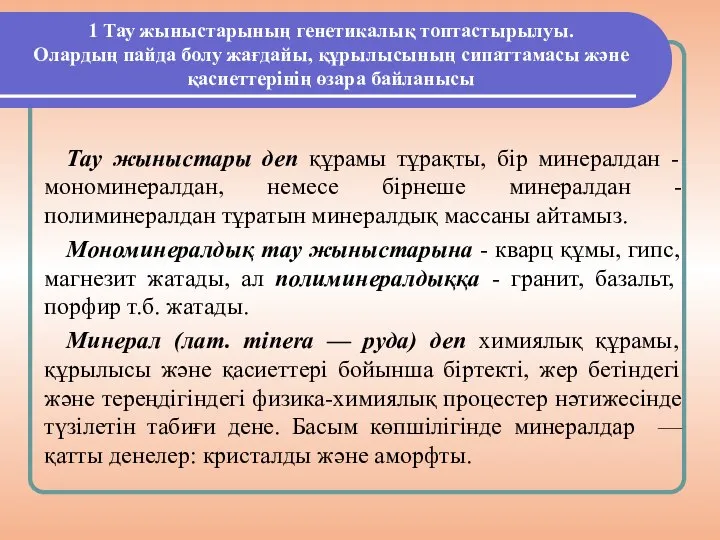 1 Тау жыныстарының генетикалық топтастырылуы. Олардың пайда болу жағдайы, құрылысының сипаттамасы және қасиеттерінің өзара байланысы

Тау жыныстары деп құрамы тұрақты, бір минералдан - мономинералдан, немесе бірнеше минералдан - полиминералдан тұратын минералдық массаны айтамыз.

Мономинералдық тау жыныстарына - кварц құмы, гипс, магнезит жатады, ал полиминералдыққа - гранит, базальт, порфир т.б. жатады.

Минерал (лат. minera — руда) деп химиялық құрамы, құрылысы және қасиеттері бойынша біртекті, жер бетіндегі және тереңдігіндегі физика-химиялық процестер нәтижесінде түзілетін табиғи дене. Басым көпшілігінде минералдар — қатты денелер: кристалды және аморфты.